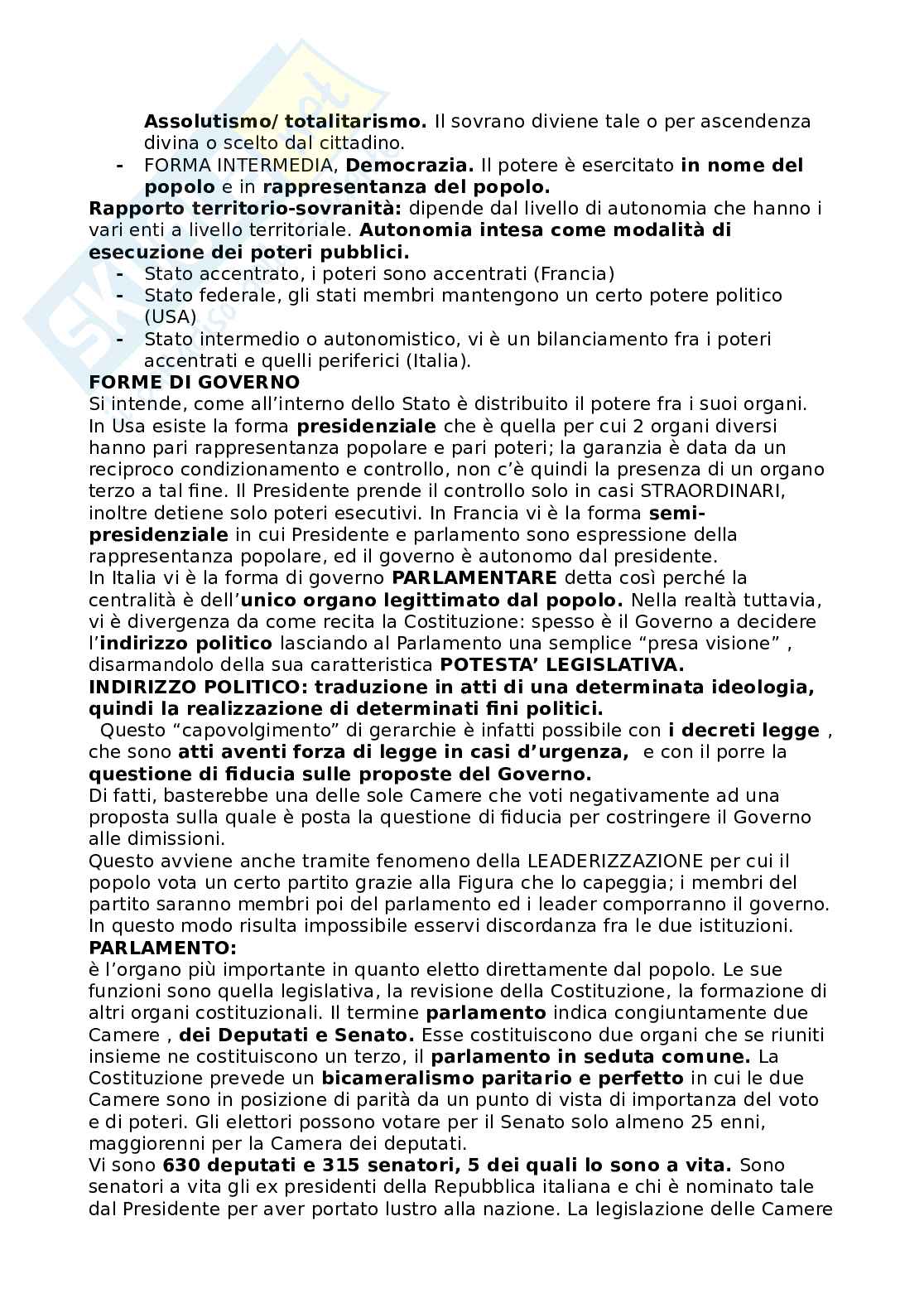 Assolutismo/ totalitarismo. Il sovrano diviene tale o per ascendenza divina o scelto dal cittadino.
- FORMA INTERMEDIA, Democrazia. Il potere è esercitato in nome del popolo e in rappresentanza del popolo.
Rapporto territorio-sovranità: dipende dal livello di autonomia che hanno i vari enti a livello territoriale. Autonomia intesa come modalità di esecuzione dei poteri pubblici.
- Stato accentrato, i poteri sono accentrati (Francia)
- Stato federale, gli stati membri mantengono un certo potere politico (USA)
- Stato intermedio o autonomistico, vi è un bilanciamento fra i poteri accentrati e quelli periferici (Italia).
FORME DI GOVERNO
Si intende, come all'interno dello Stato è distribuito il potere fra i suoi organi. In Usa esiste la forma presidenziale che è quella per cui 2 organi diversi hanno pari rappresentanza popolare e pari poteri; la garanzia è data da un reciproco condizionamento e controllo, non c'è quindi la presenza di un organo terzo a tal fine. Il Presidente prende il controllo solo in casi STRAORDINARI, inoltre detiene solo poteri esecutivi. In Francia vi è la forma semi-presidenziale in cui Presidente e parlamento sono espressione della rappresentanza popolare, ed il governo è autonomo dal presidente.
In Italia vi è la forma di governo PARLAMENTARE detta così perché la centralità è dell'unico organo legittimato dal popolo. Nella realtà tuttavia, vi è divergenza da come recita la Costituzione: spesso è il Governo a decidere l'indirizzo politico lasciando al Parlamento una semplice "presa visione" , disarmandolo della sua caratteristica POTESTA' LEGISLATIVA.
INDIRIZZO POLITICO: traduzione in atti di una determinata ideologia, quindi la realizzazione di determinati fini politici.
Questo "capovolgimento" di gerarchie è infatti possibile con i decreti legge , che sono atti aventi forza di legge in casi d'urgenza, e con il porre la questione di fiducia sulle proposte del Governo.
Di fatti, basterebbe una delle sole Camere che voti negativamente ad una proposta sulla quale è posta la questione di fiducia per costringere il Governo alle dimissioni.
Questo avviene anche tramite fenomeno della LEADERIZZAZIONE per cui il popolo vota un certo partito grazie alla Figura che lo capeggia; i membri del partito saranno membri poi del parlamento ed i leader comporranno il governo. In questo modo risulta impossibile esservi discordanza fra le due istituzioni.
PARLAMENTO:
è l'organo più importante in quanto eletto direttamente dal popolo. Le sue funzioni sono quella legislativa, la revisione della Costituzione, la formazione di altri organi costituzionali. Il termine parlamento indica congiuntamente due Camere , dei Deputati e Senato. Esse costituiscono due organi che se riuniti insieme ne costituiscono un terzo, il parlamento in seduta comune. La Costituzione prevede un bicameralismo paritario e perfetto in cui le due Camere sono in posizione di parità da un punto di vista di importanza del voto e di poteri. Gli elettori possono votare per il Senato solo almeno 25 enni, maggiorenni per la Camera dei deputati.
Vi sono 630 deputati e 315 senatori, 5 dei quali lo sono a vita. Sono senatori a vita gli ex presidenti della Repubblica italiana e chi è nominato tale dal Presidente per aver portato lustro alla nazione. La legislazione delle Camere